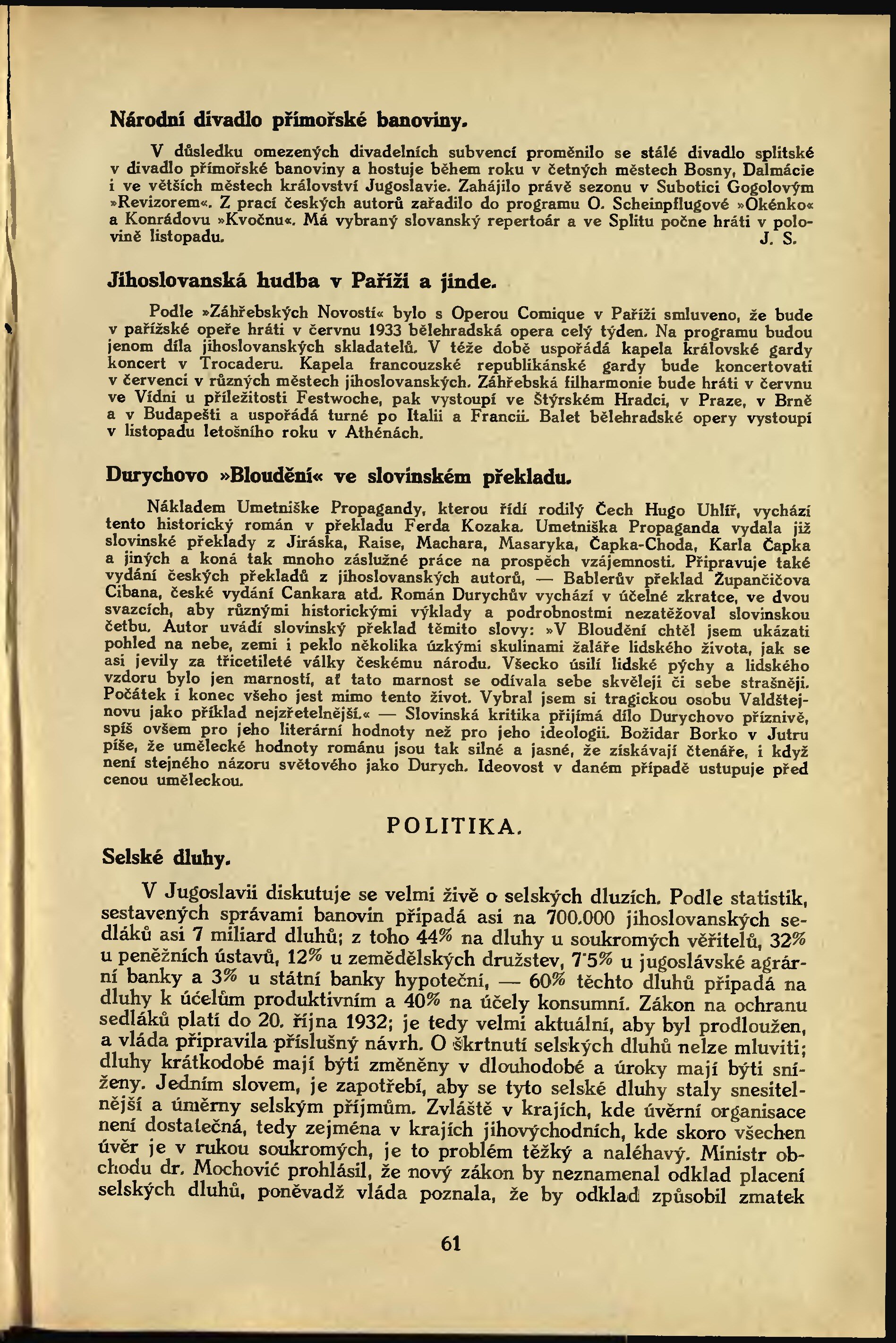 Národní divadlo přímořské banoviny.

V důsledku omezených divadelních subvencí proměnilo se stálé divadlo splitské v divadlo přímořské banoviny a hostuje během roku v četných městech Bosny, Dalmácie i ve větších městech království Jugoslavie. Zahájilo právě sezonu v Subotici Gogolovým »Revizorem«. Z prací českých autorů zařadilo do programu O. Scheinpflugové »Okénko« a Konrádovu »Kvočnu«. Má vybraný slovanský repertoár a ve Splitu počne hráti v polovině listopadu. J. S.

Jihoslovanská hudba v Paříži a jinde.

Podle »Záhřebských Novostí« bylo s Operou Comique v Paříži smluveno, že bude v pařížské opeře hráti v červnu 1933 bělehradská opera celý týden. Na programu budou jenom díla jihoslovanských skladatelů. V téže době uspořádá kapela královské gardy koncert v Trocaderu. Kapela francouzské republikánské gardy bude koncertovati v červenci v různých městech jihoslovanských. Záhřebská filharmonie bude hráti v červnu ve Vídni u příležitosti Festwoche, pak vystoupí ve Štýrském Hradci, v Praze, v Brně a v Budapešti a uspořádá turné po Italii a Francii. Balet bělehradské opery vystoupí v listopadu letošního roku v Athénách.

Durychovo »Bloudění« ve slovinském překladu.

Nákladem Umetniške Propagandy, kterou řídí rodilý Čech Hugo Uhlíř, vychází tento historický román v překladu Ferda Kozaka. Umetniška Propaganda vydala již slovinské překlady z Jiráska, Raise, Machara, Masaryka, Čapka-Choda, Karla Čapka a jiných a koná tak mnoho záslužné práce na prospěch vzájemnosti. Připravuje také vydání českých překladů z jihoslovanských autorů, — Bablerův překlad Župančičova Cibana, české vydání Cankara atd. Román Durychův vychází v účelné zkratce, ve dvou svazcích, aby různými historickými výklady a podrobnostmi nezatěžoval slovinskou četbu. Autor uvádí slovinský překlad těmito slovy: »V Bloudění chtěl jsem ukázati pohled na nebe, zemi i peklo několika úzkými skulinami žaláře lidského života, jak se asi jevily za třicetileté války českému národu. Všecko úsilí lidské pýchy a lidského vzdoru bylo jen marností, ať tato marnost se odívala sebe skvěleji či sebe strašněji. Počátek i konec všeho jest mimo tento život. Vybral jsem si tragickou osobu Valdštejnovu jako příklad nejzřetelnější.« — Slovinská kritika přijímá dílo Durychovo příznivě, spíš ovšem pro jeho literární hodnoty než pro jeho ideologii. Božidar Borko v Jutru píše, že umělecké hodnoty románu jsou tak silné a jasné, že získávají čtenáře, i když není stejného názoru světového jako Durych. Ideovost v daném případě ustupuje před cenou uměleckou.

POLITIKA.

Selské dluhy.

V Jugoslavii diskutuje se velmi živě o selských dluzích. Podle statistik, sestavených správami banovin připadá asi na 700.000 jihoslovanských sedláků asi 7 miliard dluhů; z toho 44% na dluhy u soukromých věřitelů, 32% u peněžních ústavů, 12% u zemědělských družstev, 7·5% u jugoslávské agrární banky a 3% u státní banky hypoteční, — 60% těchto dluhů připadá na dluhy k účelům produktivním a 40% na účely konsumní. Zákon na ochranu sedláků platí do 20. října 1932; je tedy velmi aktuální, aby byl prodloužen, a vláda připravila příslušný návrh. O škrtnutí selských dluhů nelze mluviti; dluhy krátkodobé mají býti změněny v dlouhodobé a úroky mají býti sníženy. Jedním slovem, je zapotřebí, aby se tyto selské dluhy staly snesitelnější a úměrny selským příjmům. Zvláště v krajích, kde úvěrní organisace není dostatečná, tedy zejména v krajích jihovýchodních, kde skoro všechen úvěr je v rukou soukromých, je to problém těžký a naléhavý. Ministr obchodu dr. Mochović prohlásil, že nový zákon by neznamenal odklad placení selských dluhů, poněvadž vláda poznala, že by odklad způsobil zmatek

61